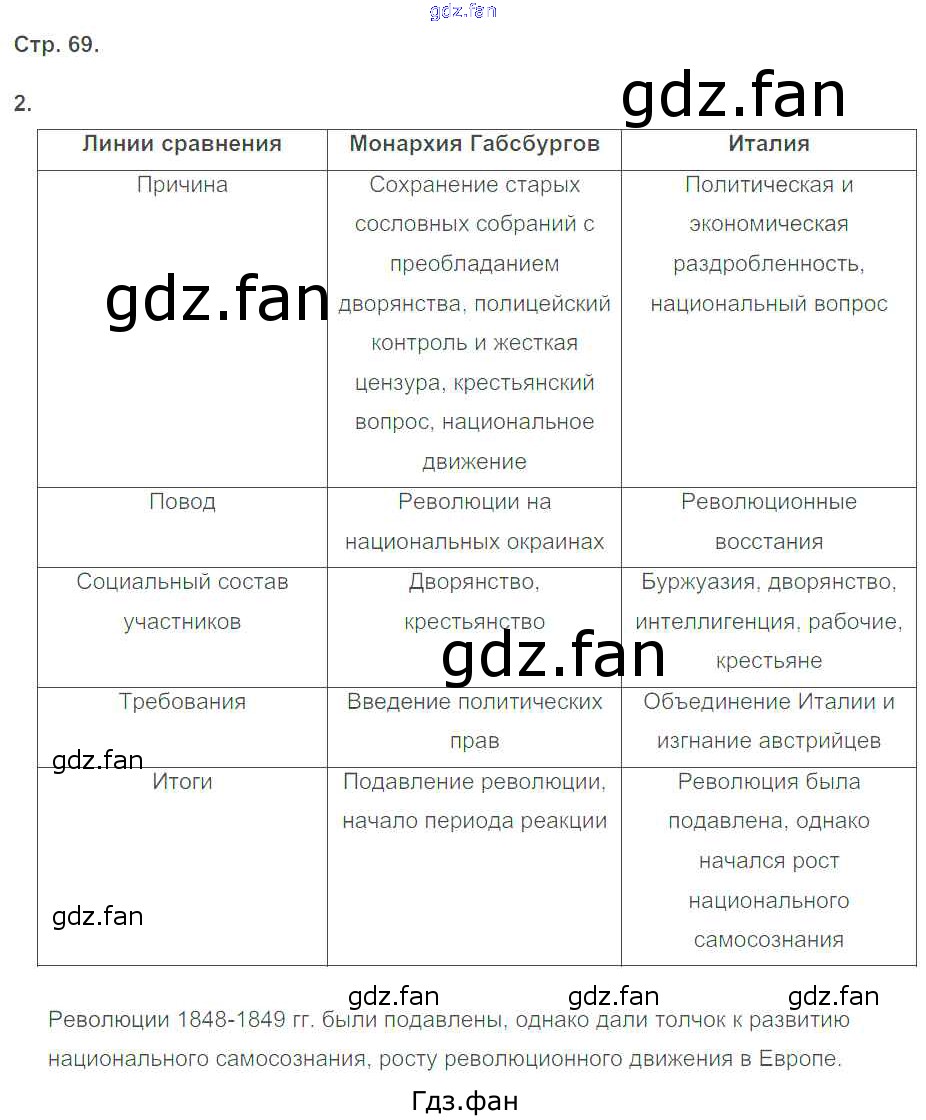 gdz.fan

Стр. 69.

2.

gdz.fan

| Линии сравнения | Монархия Габсбургов | Италия |
|---|---|---|
| Причина | Сохранение старых сословных собраний с преобладанием дворянства, полицейский контроль и жесткая цензура, крестьянский вопрос, национальное движение | Политическая и экономическая раздробленность, национальный вопрос |
| Повод | Революции на национальных окраинах | Революционные восстания |
| Социальный состав участников | Дворянство, крестьянство | Буржуазия, дворянство, интеллигенция, рабочие, крестьяне |
| Требования | Введение политических прав | Объединение Италии и изгнание австрийцев |
| Итоги | Подавление революции, начало периода реакции | Революция была подавлена, однако начался рост национального самосознания |

gdz.fan

gdz.fan

gdz.fan

gdz.fan

gdz.fan gdz.fan gdz.fan

Революции 1848-1849 гг. были подавлены, однако дали толчок к развитию национального самосознания, росту революционного движения в Европе.

Гдз.фан